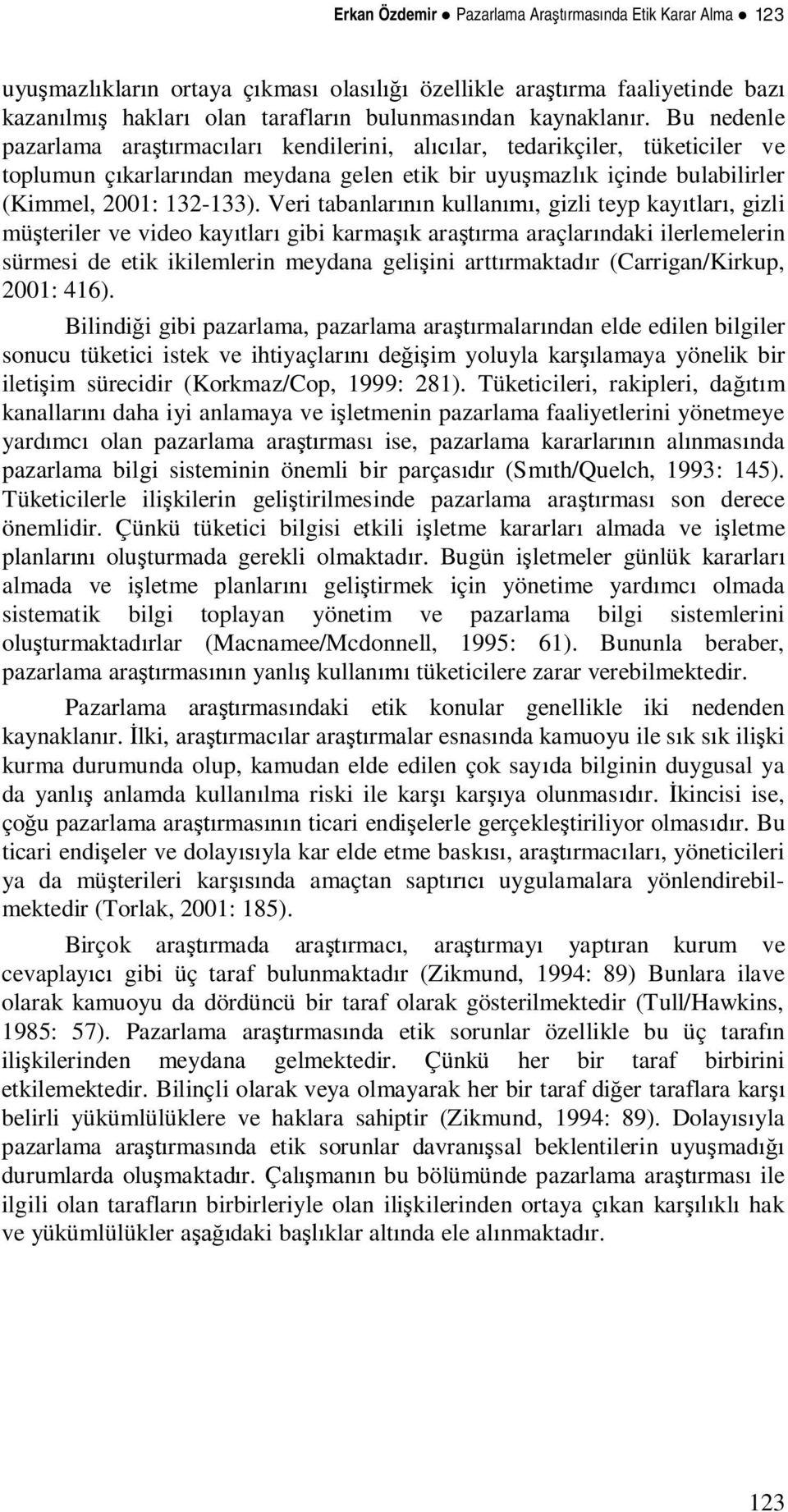 Erkan Özdemir ● Pazarlama Araştırmasında Etik Karar Alma ● 123

uyuşmazlıkların ortaya çıkması olasılığı özellikle araştırma faaliyetinde bazı kazanılmış hakları olan tarafların bulunmasından kaynaklanır. Bu nedenle pazarlama araştırmacıları kendilerini, alıcılar, tedarikçiler, tüketiciler ve toplumun çıkarlarından meydana gelen etik bir uyuşmazlık içinde bulabilirler (Kimmel, 2001: 132-133). Veri tabanlarının kullanımı, gizli teyp kayıtları, gizli müşteriler ve video kayıtları gibi karmaşık araştırma araçlarındaki ilerlemelerin sürmesi de etik ikilemlerin meydana gelişini arttırmaktadır (Carrigan/Kirkup, 2001: 416).

Bilindiği gibi pazarlama, pazarlama araştırmalarından elde edilen bilgiler sonucu tüketici istek ve ihtiyaçlarını değişim yoluyla karşılamaya yönelik bir iletişim sürecidir (Korkmaz/Cop, 1999: 281). Tüketicileri, rakipleri, dağıtım kanallarını daha iyi anlamaya ve işletmenin pazarlama faaliyetlerini yönetmeye yardımcı olan pazarlama araştırması ise, pazarlama kararlarının alınmasında pazarlama bilgi sisteminin önemli bir parçasıdır (Smıth/Quelch, 1993: 145). Tüketicilerle ilişkilerin geliştirilmesinde pazarlama araştırması son derece önemlidir. Çünkü tüketici bilgisi etkili işletme kararları almada ve işletme planlarını oluşturmada gerekli olmaktadır. Bugün işletmeler günlük kararları almada ve işletme planlarını geliştirmek için yönetime yardımcı olmada sistematik bilgi toplayan yönetim ve pazarlama bilgi sistemlerini oluşturmaktadırlar (Macnamee/Mcdonnell, 1995: 61). Bununla beraber, pazarlama araştırmasının yanlış kullanımı tüketicilere zarar verebilmektedir.

Pazarlama araştırmasındaki etik konular genellikle iki nedenden kaynaklanır. İlki, araştırmacılar araştırmalar esnasında kamuoyu ile sık sık ilişki kurma durumunda olup, kamudan elde edilen çok sayıda bilginin duygusal ya da yanlış anlamda kullanılma riski ile karşı karşıya olunmasıdır. İkincisi ise, çoğu pazarlama araştırmasının ticari endişelerle gerçekleştiriliyor olmasıdır. Bu ticari endişeler ve dolayısıyla kar elde etme baskısı, araştırmacıları, yöneticileri ya da müşterileri karşısında amaçtan saptırıcı uygulamalara yönlendirebilmektedir (Torlak, 2001: 185).

Birçok araştırmada araştırmacı, araştırmayı yaptıran kurum ve cevaplayıcı gibi üç taraf bulunmaktadır (Zikmund, 1994: 89) Bunlara ilave olarak kamuoyu da dördüncü bir taraf olarak gösterilmektedir (Tull/Hawkins, 1985: 57). Pazarlama araştırmasında etik sorunlar özellikle bu üç tarafın ilişkilerinden meydana gelmektedir. Çünkü her bir taraf birbirini etkilemektedir. Bilinçli olarak veya olmayarak her bir taraf diğer taraflara karşı belirli yükümlülüklere ve haklara sahiptir (Zikmund, 1994: 89). Dolayısıyla pazarlama araştırmasında etik sorunlar davranışsal beklentilerin uyuşmadığı durumlarda oluşmaktadır. Çalışmanın bu bölümünde pazarlama araştırması ile ilgili olan tarafların birbirleriyle olan ilişkilerinden ortaya çıkan karşılıklı hak ve yükümlülükler aşağıdaki başlıklar altında ele alınmaktadır.

123